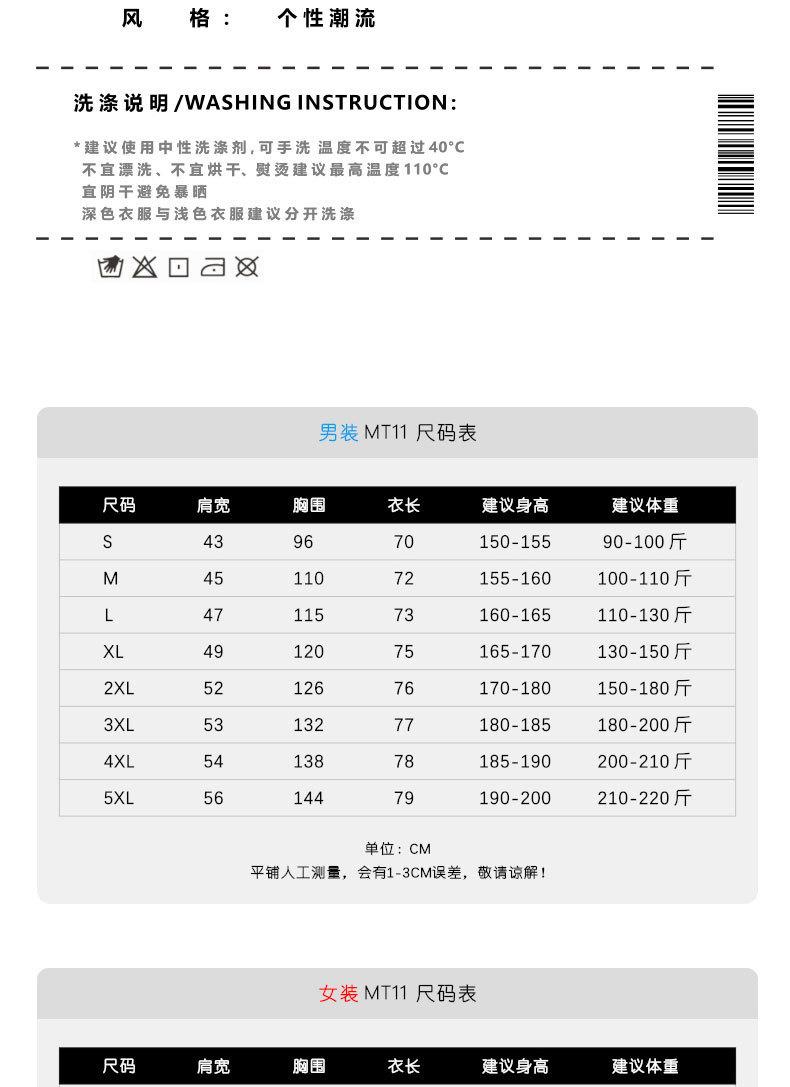 风　格：　个性潮流

洗涤说明/WASHING INSTRUCTION:

*建议使用中性洗涤剂,可手洗 温度不可超过40°C
不宜漂洗、不宜烘干、熨烫建议最高温度110°C
宜阴干避免暴晒
深色衣服与浅色衣服建议分开洗涤

男装 MT11 尺码表

| 尺码 | 肩宽 | 胸围 | 衣长 | 建议身高 | 建议体重 |
|---|---|---|---|---|---|
| S | 43 | 96 | 70 | 150-155 | 90-100斤 |
| M | 45 | 110 | 72 | 155-160 | 100-110斤 |
| L | 47 | 115 | 73 | 160-165 | 110-130斤 |
| XL | 49 | 120 | 75 | 165-170 | 130-150斤 |
| 2XL | 52 | 126 | 76 | 170-180 | 150-180斤 |
| 3XL | 53 | 132 | 77 | 180-185 | 180-200斤 |
| 4XL | 54 | 138 | 78 | 185-190 | 200-210斤 |
| 5XL | 56 | 144 | 79 | 190-200 | 210-220斤 |

单位：CM
平铺人工测量，会有1-3CM误差，敬请谅解！

女装 MT11 尺码表

| 尺码 | 肩宽 | 胸围 | 衣长 | 建议身高 | 建议体重 |
|---|---|---|---|---|---|